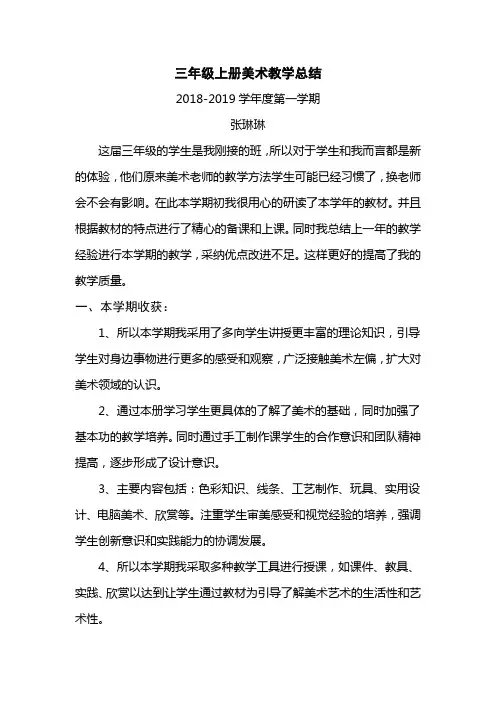 三年级上册美术教学总结

2018-2019 学年度第一学期

张琳琳

这届三年级的学生是我刚接的班，所以对于学生和我而言都是新的体验，他们原来美术老师的教学方法学生可能已经习惯了，换老师会不会有影响。在此本学期初我很用心的研读了本学年的教材。并且根据教材的特点进行了精心的备课和上课。同时我总结上一年的教学经验进行本学期的教学，采纳优点改进不足。这样更好的提高了我的教学质量。

一、本学期收获：

1、所以本学期我采用了多向学生讲授更丰富的理论知识，引导学生对身边事物进行更多的感受和观察，广泛接触美术左偏，扩大对美术领域的认识。

2、通过本册学习学生更具体的了解了美术的基础，同时加强了基本功的教学培养。同时通过手工制作课学生的合作意识和团队精神提高，逐步形成了设计意识。

3、主要内容包括：色彩知识、线条、工艺制作、玩具、实用设计、电脑美术、欣赏等。注重学生审美感受和视觉经验的培养，强调学生创新意识和实践能力的协调发展。

4、所以本学期我采取多种教学工具进行授课，如课件、教具、实践、欣赏以达到让学生通过教材为引导了解美术艺术的生活性和艺术性。